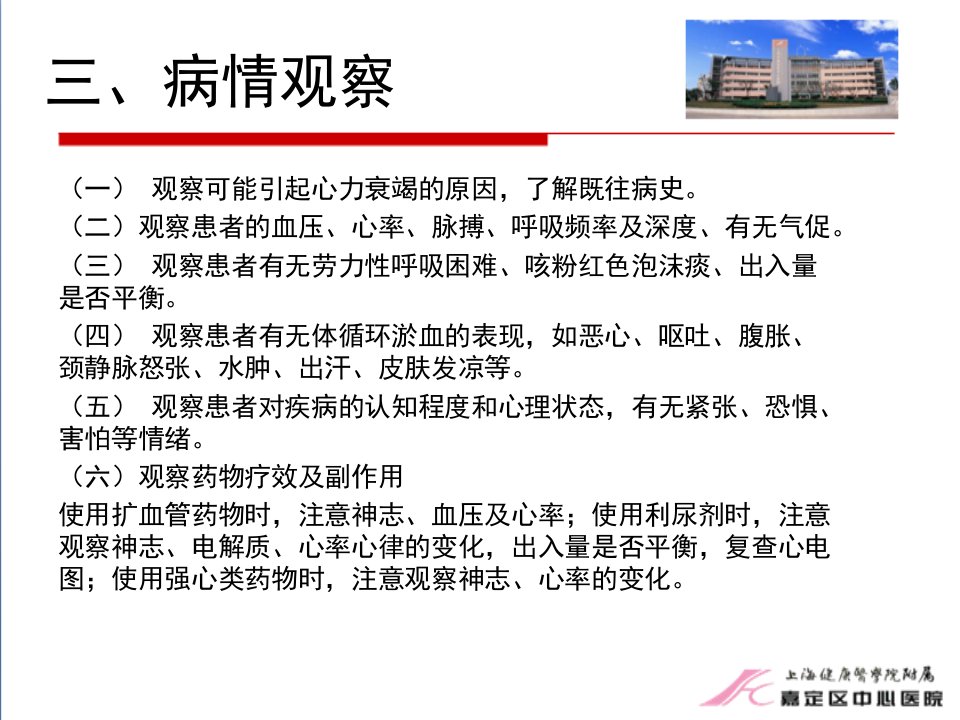 三、病情观察

（一） 观察可能引起心力衰竭的原因，了解既往病史。

（二）观察患者的血压、心率、脉搏、呼吸频率及深度、有无气促。

（三） 观察患者有无劳力性呼吸困难、咳粉红色泡沫痰、出入量是否平衡。

（四） 观察患者有无体循环淤血的表现，如恶心、呕吐、腹胀、颈静脉怒张、水肿、出汗、皮肤发凉等。

（五） 观察患者对疾病的认知程度和心理状态，有无紧张、恐惧、害怕等情绪。

（六）观察药物疗效及副作用

使用扩血管药物时，注意神志、血压及心率；使用利尿剂时，注意观察神志、电解质、心率心律的变化，出入量是否平衡，复查心电图；使用强心类药物时，注意观察神志、心率的变化。

上海健康医学院附属
嘉定区中心医院